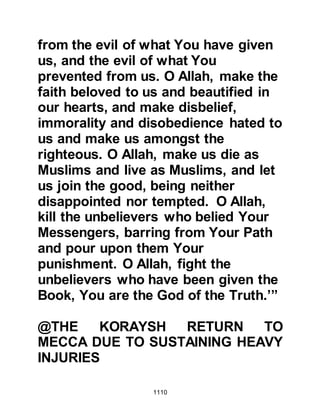 from the evil of what You have given us, and the evil of what You prevented from us. O Allah, make the faith beloved to us and beautified in our hearts, and make disbelief, immorality and disobedience hated to us and make us amongst the righteous. O Allah, make us die as Muslims and live as Muslims, and let us join the good, being neither disappointed nor tempted. O Allah, kill the unbelievers who belied Your Messengers, barring from Your Path and pour upon them Your punishment. O Allah, fight the unbelievers who have been given the Book, You are the God of the Truth.'"

@THE KORAYSH RETURN TO MECCA DUE TO SUSTAINING HEAVY INJURIES

1110